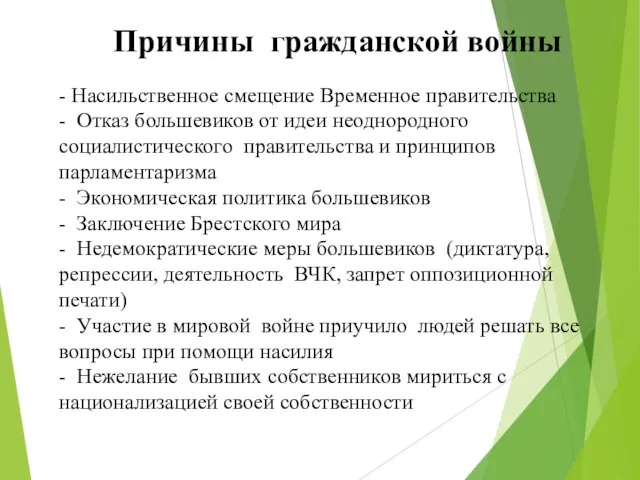 Причины гражданской войны

- Насильственное смещение Временное правительства
- Отказ большевиков от идеи неоднородного социалистического правительства и принципов парламентаризма
- Экономическая политика большевиков
- Заключение Брестского мира
- Недемократические меры большевиков (диктатура, репрессии, деятельность ВЧК, запрет оппозиционной печати)
- Участие в мировой войне приучило людей решать все вопросы при помощи насилия
- Нежелание бывших собственников мириться с национализацией своей собственности